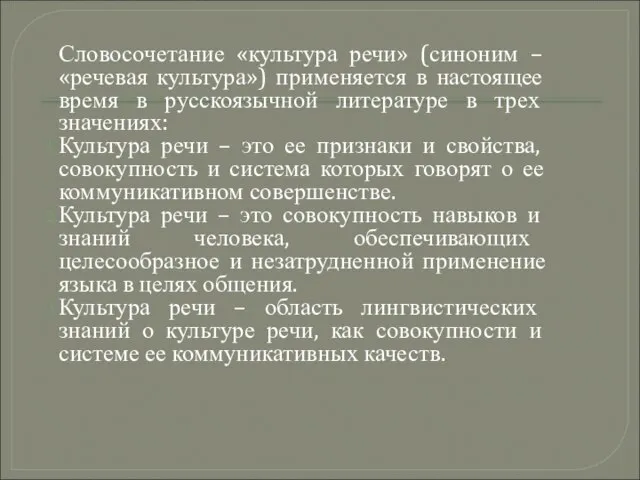 Словосочетание «культура речи» (синоним – «речевая культура») применяется в настоящее время в русскоязычной литературе в трех значениях:
Культура речи – это ее признаки и свойства, совокупность и система которых говорят о ее коммуникативном совершенстве.
Культура речи – это совокупность навыков и знаний человека, обеспечивающих целесообразное и незатрудненной применение языка в целях общения.
Культура речи – область лингвистических знаний о культуре речи, как совокупности и системе ее коммуникативных качеств.